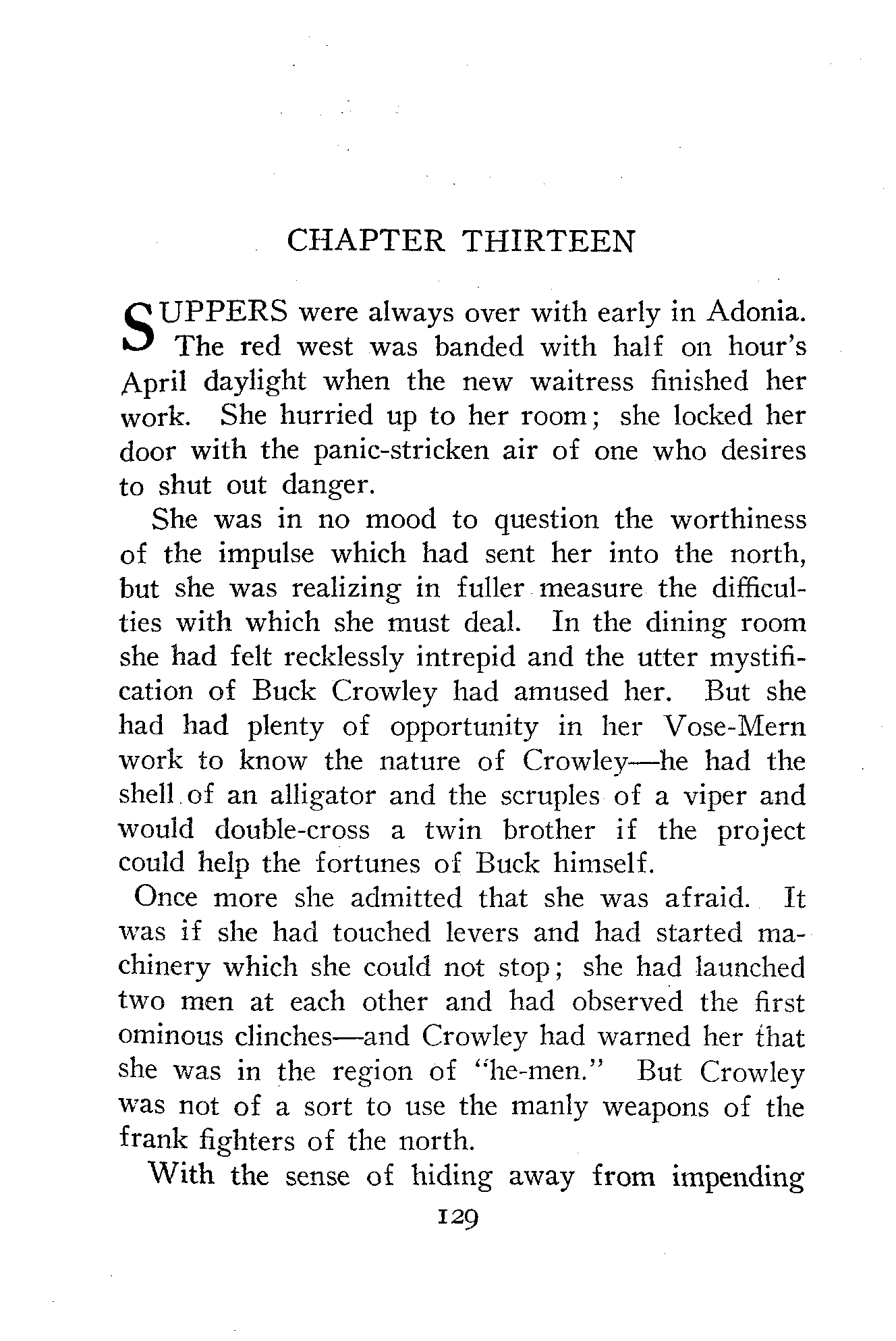 CHAPTER THIRTEEN

SUPPERS were always over with early in Adonia. The red west was banded with half on hour's April daylight when the new waitress finished her work. She hurried up to her room; she locked her door with the panic-stricken air of one who desires to shut out danger.

She was in no mood to question the worthiness of the impulse which had sent her into the north, but she was realizing in fuller measure the difficulties with which she must deal. In the dining room she had felt recklessly intrepid and the utter mystification of Buck Crowley had amused her. But she had had plenty of opportunity in her Vose-Mern work to know the nature of Crowley—he had the shell of an alligator and the scruples of a viper and would double-cross a twin brother if the project could help the fortunes of Buck himself.

Once more she admitted that she was afraid. It was if she had touched levers and had started machinery which she could not stop; she had launched two men at each other and had observed the first ominous clinches—and Crowley had warned her that she was in the region of "he-men." But Crowley was not of a sort to use the manly weapons of the frank fighters of the north.

With the sense of hiding away from impending

129